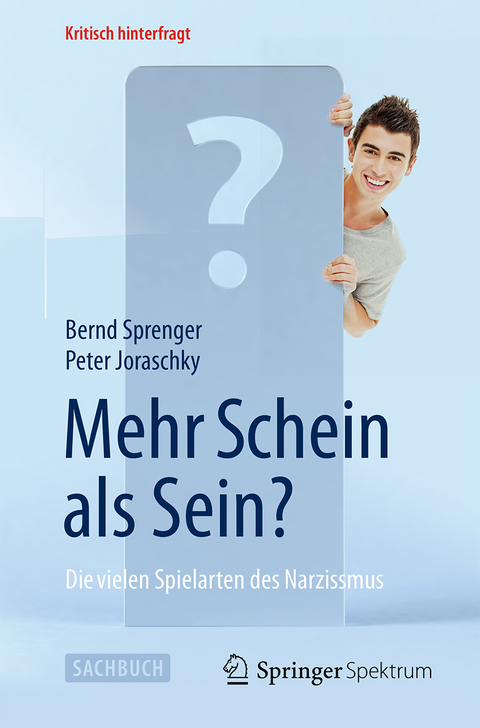 Kritisch hinterfragt

?

Bernd Sprenger
Peter Joraschky

Mehr Schein als Sein?

Die vielen Spielarten des Narzissmus

SACHBUCH

Springer Spektrum